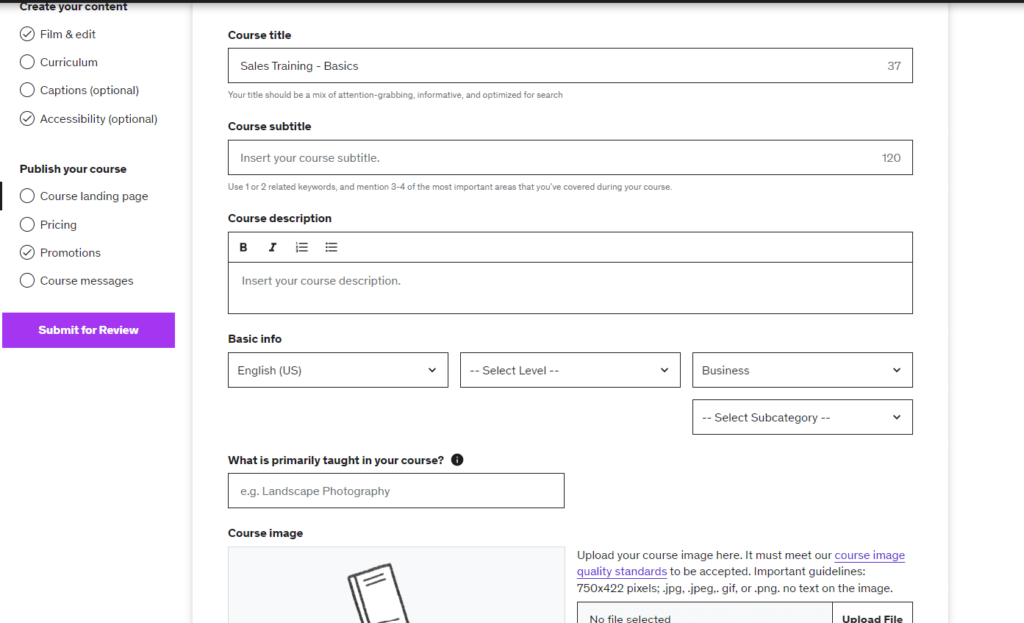 Create your content
Film & edit
Curriculum
Captions (optional)
Accessibility (optional)

Publish your course
Course landing page
Pricing
Promotions
Course messages

Submit for Review

Course title
Sales Training - Basics 37
Your title should be a mix of attention-grabbing, informative, and optimized for search

Course subtitle
Insert your course subtitle. 120
Use 1 or 2 related keywords, and mention 3-4 of the most important areas that you've covered during your course.

Course description
B I
Insert your course description.

Basic info
English (US)
-- Select Level --
Business
-- Select Subcategory --

What is primarily taught in your course?
e.g. Landscape Photography

Course image
Upload your course image here. It must meet our course image quality standards to be accepted. Important guidelines: 750x422 pixels; .jpg, .jpeg,. gif, or .png. no text on the image.
No file selected
Upload File